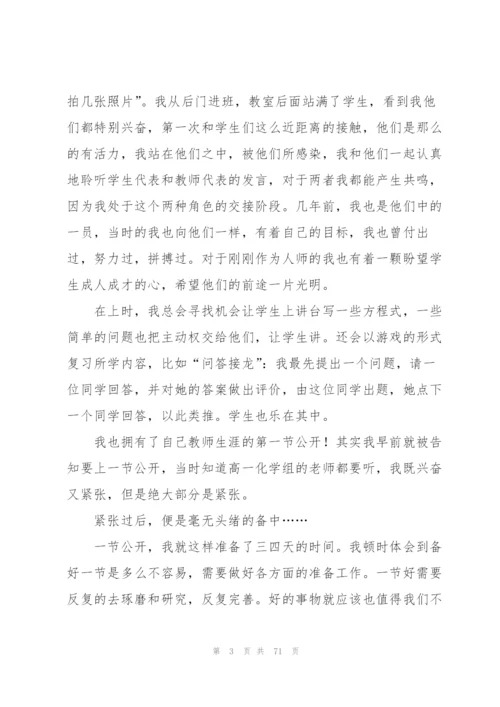 拍几张照片”。我从后门进班，教室后面站满了学生，看到我他们都特别兴奋，第一次和学生们这么近距离的接触，他们是那么的有活力，我站在他们之中，被他们所感染，我和他们一起认真地聆听学生代表和教师代表的发言，对于两者我都能产生共鸣，因为我处于这个两种角色的交接阶段。几年前，我也是他们中的一员，当时的我也向他们一样，有着自己的目标，我也曾付出过，努力过，拼搏过。对于刚刚作为人师的我也有着一颗盼望学生成人成才的心，希望他们的前途一片光明。

在上时，我总会寻找机会让学生上讲台写一些方程式，一些简单的问题也把主动权交给他们，让学生讲。还会以游戏的形式复习所学内容，比如“问答接龙”：我最先提出一个问题，请一位同学回答，并对她的答案做出评价，由这位同学出题，她点下一个同学回答，以此类推。学生也乐在其中。

我也拥有了自己教师生涯的第一节公开！其实我早前就被告知要上一节公开，当时知道高一化学组的老师都要听，我既兴奋又紧张，但是绝大部分是紧张。

紧张过后，便是毫无头绪的备中……

一节公开，我就这样准备了三四天的时间。我顿时体会到备好一节是多么不容易，需要做好各方面的准备工作。一节好需要反复的去琢磨和研究，反复完善。好的事物就应该也值得我们不

第 3 页 共 71 页